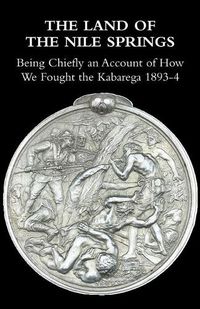 THE LAND OF THE NILE SPRINGS

Being Chiefly an Account of How We Fought the Kabarega 1893-4